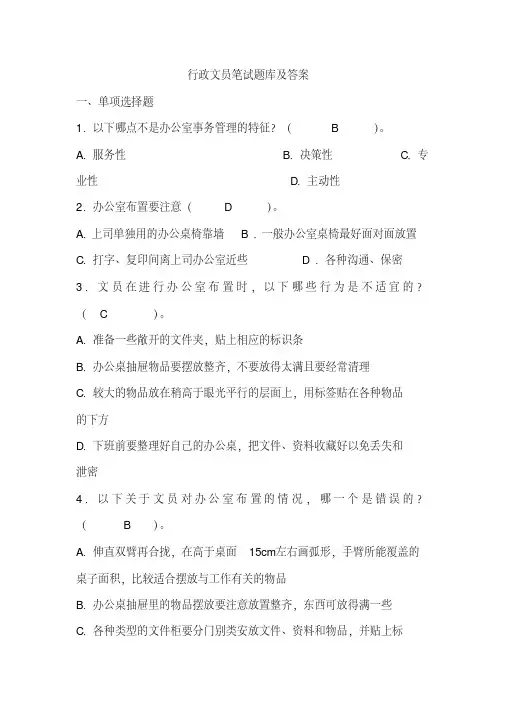 行政文员笔试题库及答案

一、单项选择题

1．以下哪点不是办公室事务管理的特征？（ B ）。

A. 服务性 B. 决策性 C. 专业性 D. 主动性

2．办公室布置要注意（ D ）。

A. 上司单独用的办公桌椅靠墙 B．一般办公室桌椅最好面对面放置

C. 打字、复印间离上司办公室近些 D．各种沟通、保密

3．文员在进行办公室布置时，以下哪些行为是不适宜的？（ C ）。

A. 准备一些敞开的文件夹，贴上相应的标识条

B. 办公桌抽屉物品要摆放整齐，不要放得太满且要经常清理

C. 较大的物品放在稍高于眼光平行的层面上，用标签贴在各种物品的下方

D. 下班前要整理好自己的办公桌，把文件、资料收藏好以免丢失和泄密

4．以下关于文员对办公室布置的情况，哪一个是错误的？（ B ）。

A. 伸直双臂再合拢，在高于桌面 15cm左右画弧形，手臂所能覆盖的桌子面积，比较适合摆放与工作有关的物品

B. 办公桌抽屉里的物品摆放要注意放置整齐，东西可放得满一些

C. 各种类型的文件柜要分门别类安放文件、资料和物品，并贴上标